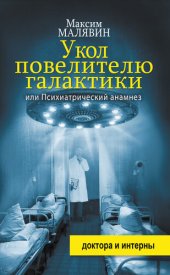 Максим
МАЛЯВИН

Укол повелителю галактики

или Психиатрический анамнез

доктора и интерны